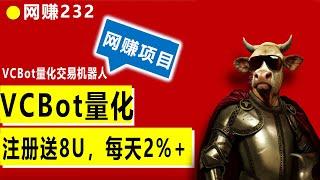 网赚232

网赚项目

VCBot量化交易机器人

VCBot量化

注册送8U，每天2%+